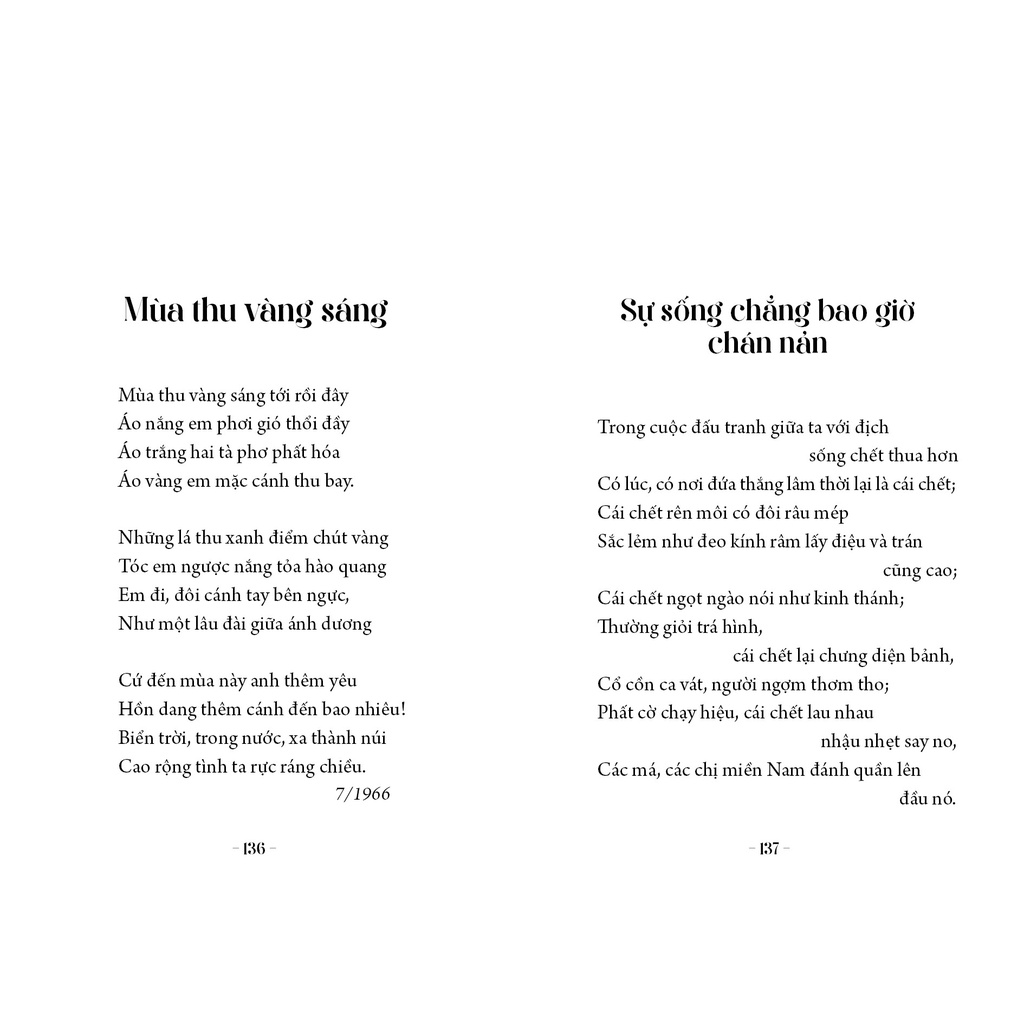 Mùa thu vàng sáng

Mùa thu vàng sáng tới rồi đây
Áo nắng em phơi gió thổi đầy
Áo trắng hai tà phơ phất hóa
Áo vàng em mặc cánh thu bay.

Những lá thu xanh điểm chút vàng
Tóc em ngược nắng tỏa hào quang
Em đi, đôi cánh tay bên ngực,
Như một lâu đài giữa ánh dương

Cứ đến mùa này anh thêm yêu
Hồn dang thêm cánh đến bao nhiêu!
Biển trời, trong nước, xa thành núi
Cao rộng tình ta rực ráng chiều.
7/1966

- 136 -

Sự sống chẳng bao giờ chán nản

Trong cuộc đấu tranh giữa ta với địch
sống chết thua hơn
Có lúc, có nơi đứa thắng lâm thời lại là cái chết;
Cái chết rên môi có đôi râu mép
Sắc lẻm như đeo kính râm lấy điệu và trán
cũng cao;
Cái chết ngọt ngào nói như kinh thánh;
Thường giỏi trá hình,
cái chết lại chưng diện bảnh,
Cổ cồn ca vát, người ngợm thơm tho;
Phất cờ chạy hiệu, cái chết lau nhau
nhậu nhẹt say no,
Các má, các chị miền Nam đánh quần lên
đầu nó.

- 137 -